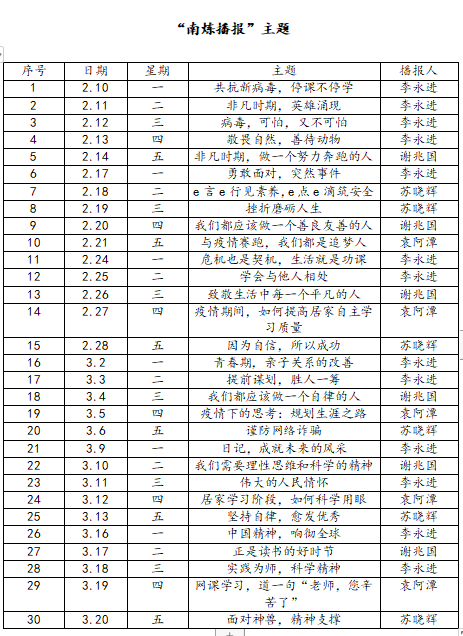 “南炼播报”主题

| 序号 | 日期 | 星期 | 主题 | 播报人 |
|---|---|---|---|---|
| 1 | 2.10 | 一 | 共抗新病毒，停课不停学 | 李永进 |
| 2 | 2.11 | 二 | 非凡时期，英雄涌现 | 李永进 |
| 3 | 2.12 | 三 | 病毒，可怕，又不可怕 | 李永进 |
| 4 | 2.13 | 四 | 敬畏自然，善待动物 | 李永进 |
| 5 | 2.14 | 五 | 非凡时期，做一个努力奔跑的人 | 谢兆国 |
| 6 | 2.17 | 一 | 勇敢面对，突然事件 | 李永进 |
| 7 | 2.18 | 二 | e言e行见素养，e点e滴筑安全 | 苏晓辉 |
| 8 | 2.19 | 三 | 挫折磨砺人生 | 苏晓辉 |
| 9 | 2.20 | 四 | 我们都应该做一个善良友善的人 | 谢兆国 |
| 10 | 2.21 | 五 | 与疫情赛跑，我们都是追梦人 | 袁阿潭 |
| 11 | 2.24 | 一 | 危机也是契机，生活就是功课 | 李永进 |
| 12 | 2.25 | 二 | 学会与他人相处 | 李永进 |
| 13 | 2.26 | 三 | 致敬生活中每一个平凡的人 | 谢兆国 |
| 14 | 2.27 | 四 | 疫情期间，如何提高居家自主学习质量 | 袁阿潭 |
| 15 | 2.28 | 五 | 因为自信，所以成功 | 苏晓辉 |
| 16 | 3.2 | 一 | 青春期，亲子关系的改善 | 李永进 |
| 17 | 3.3 | 二 | 提前谋划，胜人一筹 | 李永进 |
| 18 | 3.4 | 三 | 我们都应该做一个自律的人 | 谢兆国 |
| 19 | 3.5 | 四 | 疫情下的思考：规划生涯之路 | 袁阿潭 |
| 20 | 3.6 | 五 | 谨防网络诈骗 | 苏晓辉 |
| 21 | 3.9 | 一 | 日记，成就未来的风采 | 李永进 |
| 22 | 3.10 | 二 | 我们需要理性思维和科学的精神 | 谢兆国 |
| 23 | 3.11 | 三 | 伟大的人民情怀 | 李永进 |
| 24 | 3.12 | 四 | 居家学习阶段，如何科学用眼 | 袁阿潭 |
| 25 | 3.13 | 五 | 坚持自律，愈发优秀 | 苏晓辉 |
| 26 | 3.16 | 一 | 中国精神，响彻全球 | 李永进 |
| 27 | 3.17 | 二 | 正是读书的好时节 | 谢兆国 |
| 28 | 3.18 | 三 | 实践为师，科学精神 | 李永进 |
| 29 | 3.19 | 四 | 网课学习，道一句“老师，您辛苦了” | 袁阿潭 |
| 30 | 3.20 | 五 | 面对神兽，精神支撑 | 苏晓辉 |